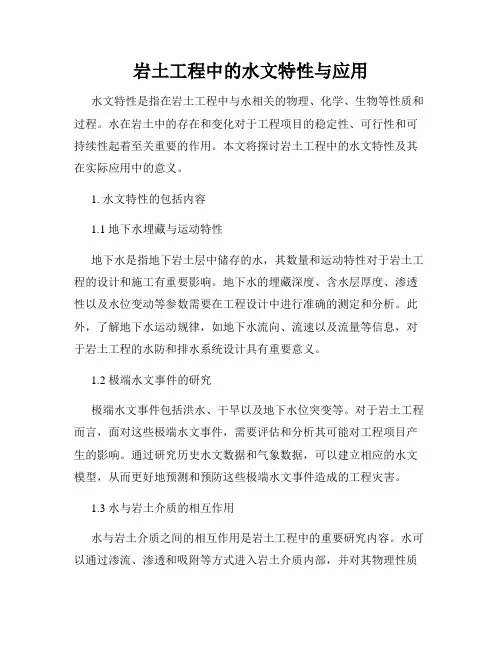 岩土工程中的水文特性与应用

水文特性是指在岩土工程中与水相关的物理、化学、生物等性质和过程。水在岩土中的存在和变化对于工程项目的稳定性、可行性和可持续性起着至关重要的作用。本文将探讨岩土工程中的水文特性及其在实际应用中的意义。

1. 水文特性的包括内容

1.1 地下水埋藏与运动特性

地下水是指地下岩土层中储存的水，其数量和运动特性对于岩土工程的设计和施工有重要影响。地下水的埋藏深度、含水层厚度、渗透性以及水位变动等参数需要在工程设计中进行准确的测定和分析。此外，了解地下水运动规律，如地下水流向、流速以及流量等信息，对于岩土工程的水防和排水系统设计具有重要意义。

1.2 极端水文事件的研究

极端水文事件包括洪水、干旱以及地下水位突变等。对于岩土工程而言，面对这些极端水文事件，需要评估和分析其可能对工程项目产生的影响。通过研究历史水文数据和气象数据，可以建立相应的水文模型，从而更好地预测和预防这些极端水文事件造成的工程灾害。

1.3 水与岩土介质的相互作用

水与岩土介质之间的相互作用是岩土工程中的重要研究内容。水可以通过渗流、渗透和吸附等方式进入岩土介质内部，并对其物理性质